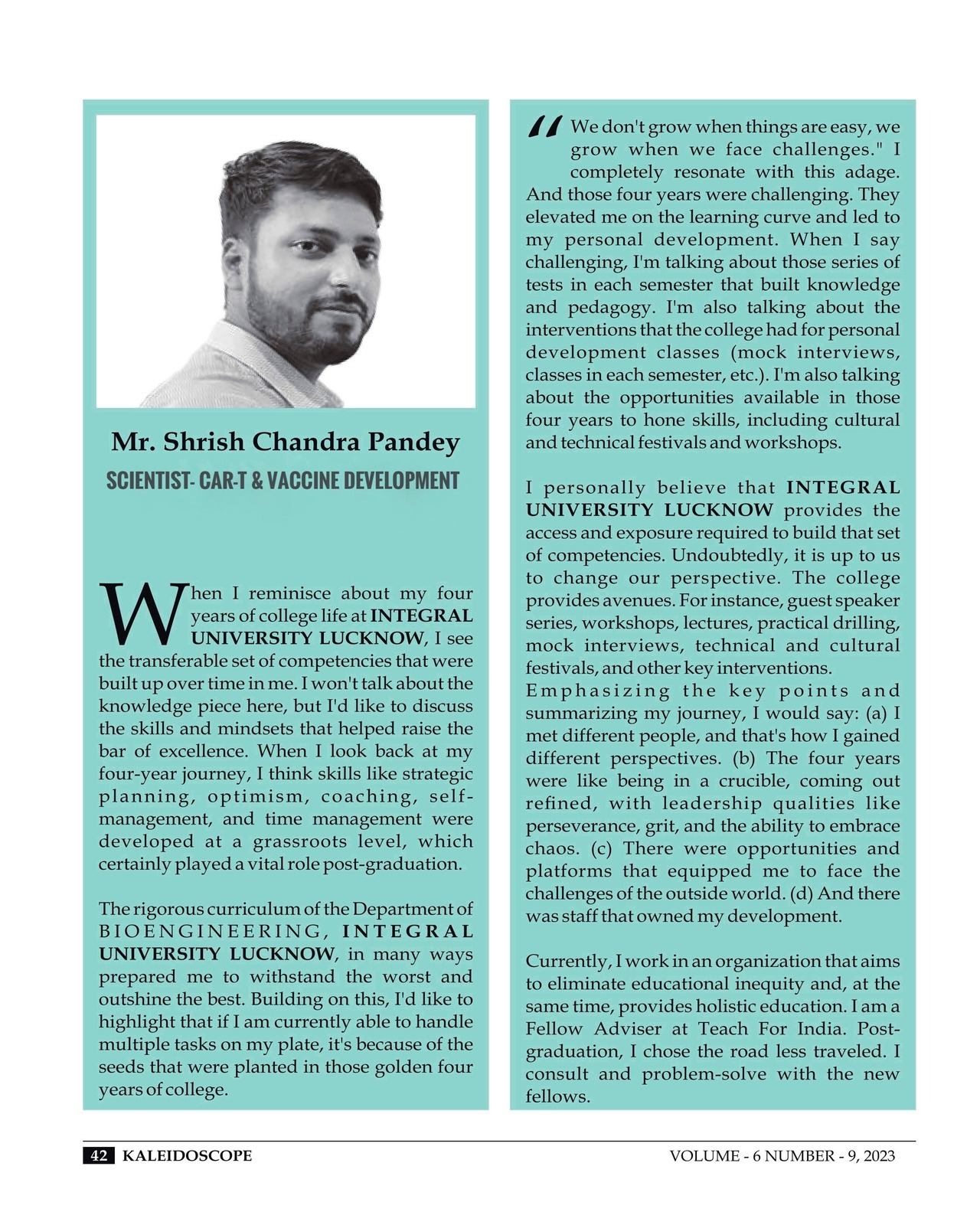 Mr. Shrish Chandra Pandey

SCIENTIST- CAR-T & VACCINE DEVELOPMENT

When I reminisce about my four years of college life at INTEGRAL UNIVERSITY LUCKNOW, I see the transferable set of competencies that were built up over time in me. I won't talk about the knowledge piece here, but I'd like to discuss the skills and mindsets that helped raise the bar of excellence. When I look back at my four-year journey, I think skills like strategic planning, optimism, coaching, self-management, and time management were developed at a grassroots level, which certainly played a vital role post-graduation.

The rigorous curriculum of the Department of BIOENGINEERING, INTEGRAL UNIVERSITY LUCKNOW, in many ways prepared me to withstand the worst and outshine the best. Building on this, I'd like to highlight that if I am currently able to handle multiple tasks on my plate, it's because of the seeds that were planted in those golden four years of college.

"We don't grow when things are easy, we grow when we face challenges." I completely resonate with this adage. And those four years were challenging. They elevated me on the learning curve and led to my personal development. When I say challenging, I'm talking about those series of tests in each semester that built knowledge and pedagogy. I'm also talking about the interventions that the college had for personal development classes (mock interviews, classes in each semester, etc.). I'm also talking about the opportunities available in those four years to hone skills, including cultural and technical festivals and workshops.

I personally believe that INTEGRAL UNIVERSITY LUCKNOW provides the access and exposure required to build that set of competencies. Undoubtedly, it is up to us to change our perspective. The college provides avenues. For instance, guest speaker series, workshops, lectures, practical drilling, mock interviews, technical and cultural festivals, and other key interventions.
Emphasizing the key points and summarizing my journey, I would say: (a) I met different people, and that's how I gained different perspectives. (b) The four years were like being in a crucible, coming out refined, with leadership qualities like perseverance, grit, and the ability to embrace chaos. (c) There were opportunities and platforms that equipped me to face the challenges of the outside world. (d) And there was staff that owned my development.

Currently, I work in an organization that aims to eliminate educational inequity and, at the same time, provides holistic education. I am a Fellow Adviser at Teach For India. Post-graduation, I chose the road less traveled. I consult and problem-solve with the new fellows.

42 KALEIDOSCOPE VOLUME - 6 NUMBER - 9, 2023